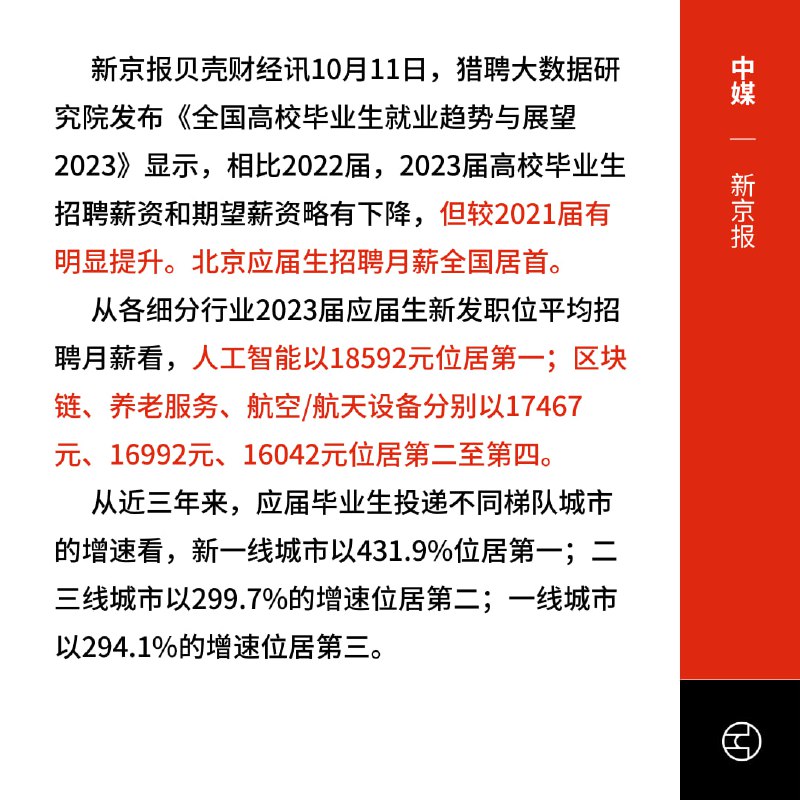 新京报贝壳财经讯10月11日，猎聘大数据研究院发布《全国高校毕业生就业趋势与展望2023》显示，相比2022届，2023届高校毕业生招聘薪资和期望薪资略有下降，但较2021届有明显提升。北京应届生招聘月薪全国居首。

从各细分行业2023届应届生新发职位平均招聘月薪看，人工智能以18592元位居第一；区块链、养老服务、航空/航天设备分别以17467元、16992元、16042元位居第二至第四。

从近三年来，应届毕业生投递不同梯队城市的增速看，新一线城市以431.9%位居第一；二三线城市以299.7%的增速位居第二；一线城市以294.1%的增速位居第三。

中媒

—

新京报